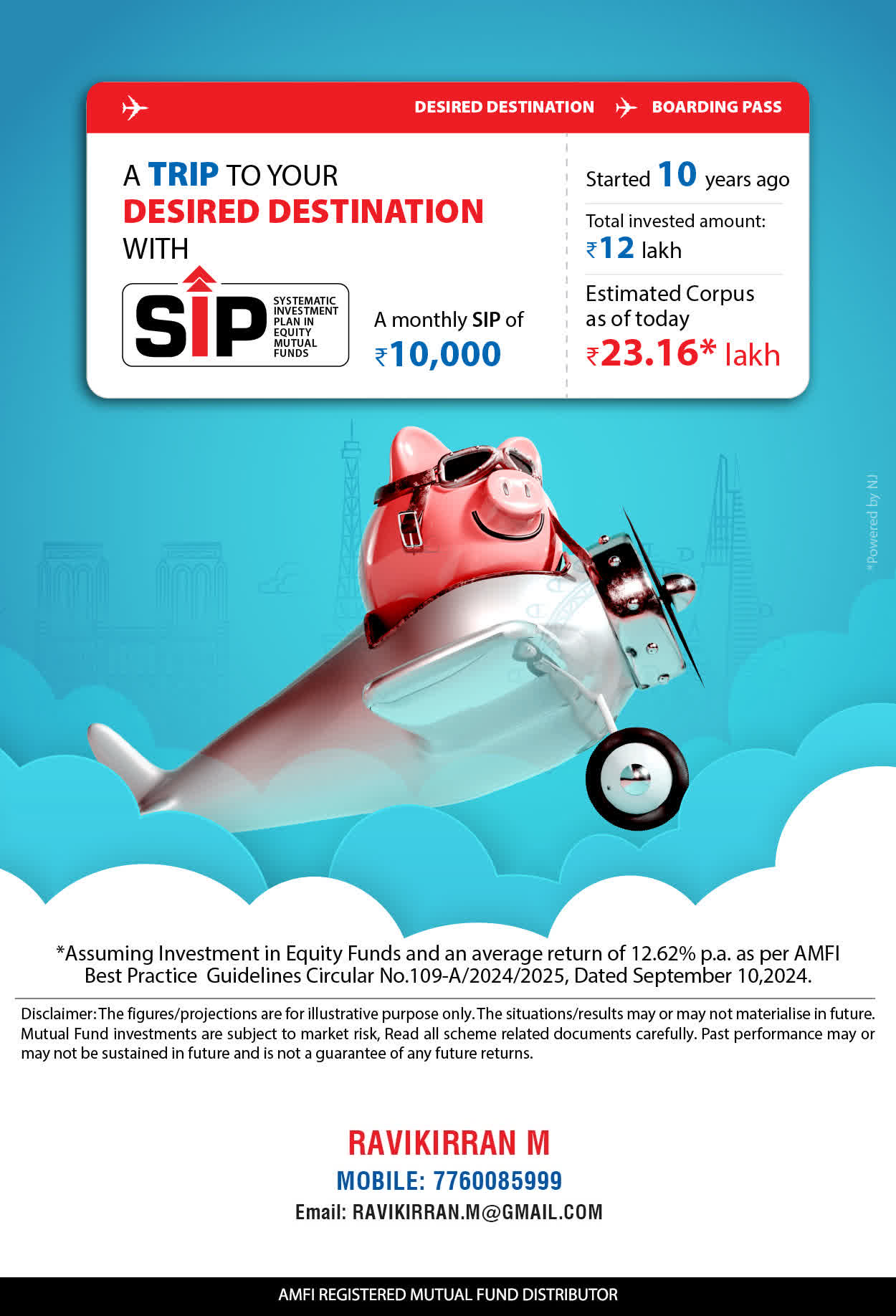 DESIRED DESTINATION BOARDING PASS

A TRIP TO YOUR DESIRED DESTINATION WITH

SIP SYSTEMATIC INVESTMENT PLAN IN EQUITY MUTUAL FUNDS

A monthly SIP of ₹10,000

Started 10 years ago

Total invested amount: ₹12 lakh

Estimated Corpus as of today ₹23.16* lakh

*Powered by NJ

*Assuming Investment in Equity Funds and an average return of 12.62% p.a. as per AMFI Best Practice Guidelines Circular No.109-A/2024/2025, Dated September 10,2024.

Disclaimer: The figures/projections are for illustrative purpose only. The situations/results may or may not materialise in future. Mutual Fund investments are subject to market risk, Read all scheme related documents carefully. Past performance may or may not be sustained in future and is not a guarantee of any future returns.

RAVIKIRRAN M
MOBILE: 7760085999
Email: RAVIKIRRAN.M@GMAIL.COM

AMFI REGISTERED MUTUAL FUND DISTRIBUTOR